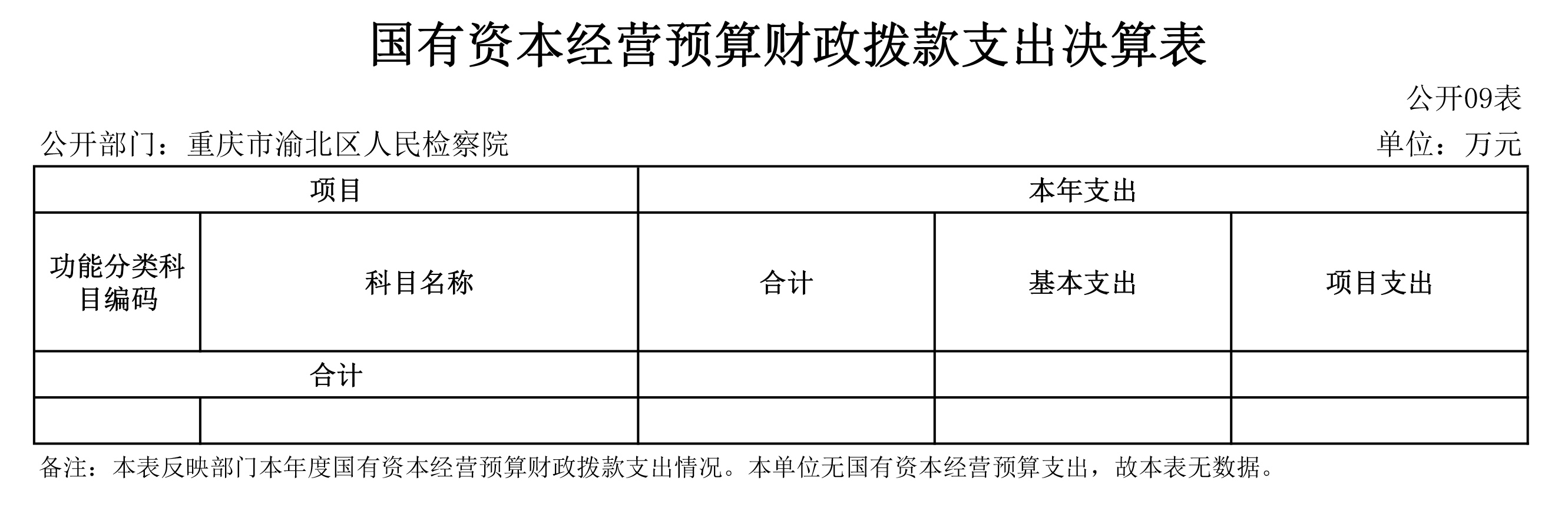 国有资本经营预算财政拨款支出决算表

公开09表

公开部门：重庆市渝北区人民检察院

单位：万元

| 项目 | | 本年支出 | | |
|---|---|---|---|---|
| 功能分类科目编码 | 科目名称 | 合计 | 基本支出 | 项目支出 |
| 合计 | | | | |
| | | | | |

备注：本表反映部门本年度国有资本经营预算财政拨款支出情况。本单位无国有资本经营预算支出，故本表无数据。